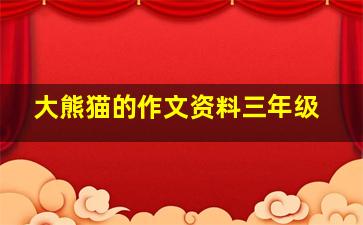 大熊猫的作文资料三年级